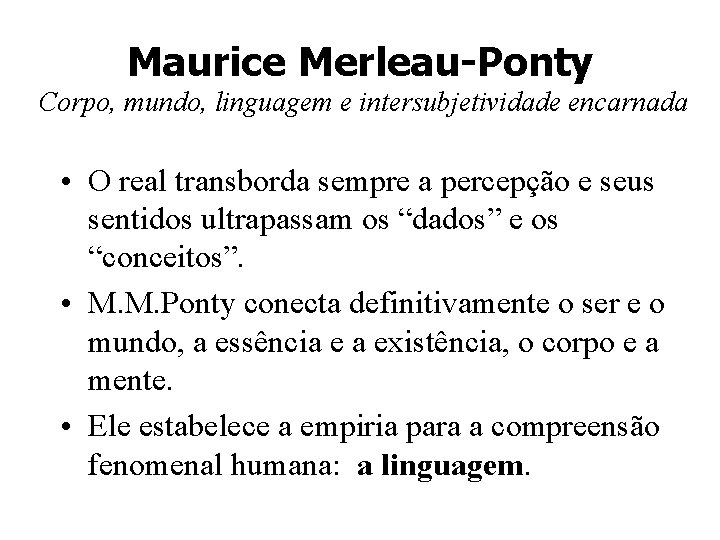 Maurice Merleau-Ponty

Corpo, mundo, linguagem e intersubjetividade encarnada

• O real transborda sempre a percepção e seus sentidos ultrapassam os "dados" e os "conceitos".
• M.M.Ponty conecta definitivamente o ser e o mundo, a essência e a existência, o corpo e a mente.
• Ele estabelece a empiria para a compreensão fenomenal humana: a linguagem.